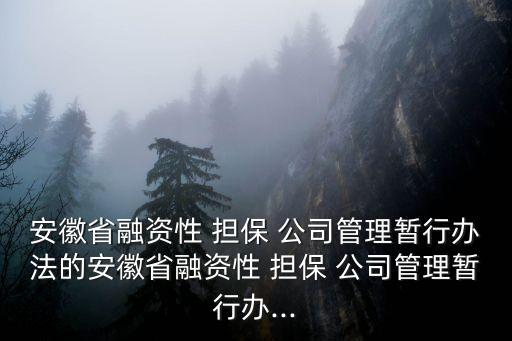 安徽省融资性 担保 公司管理暂行办法的安徽省融资性 担保 公司管理暂行办...